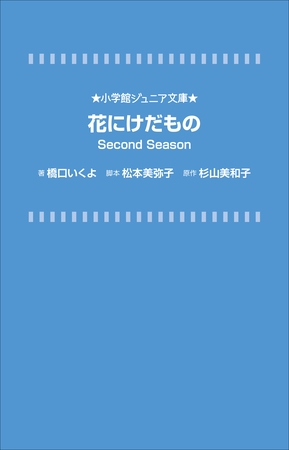 ★小学館ジュニア文庫★

花にけだもの

Second Season

著 橋口いくよ　脚本 松本美弥子　原作 杉山美和子